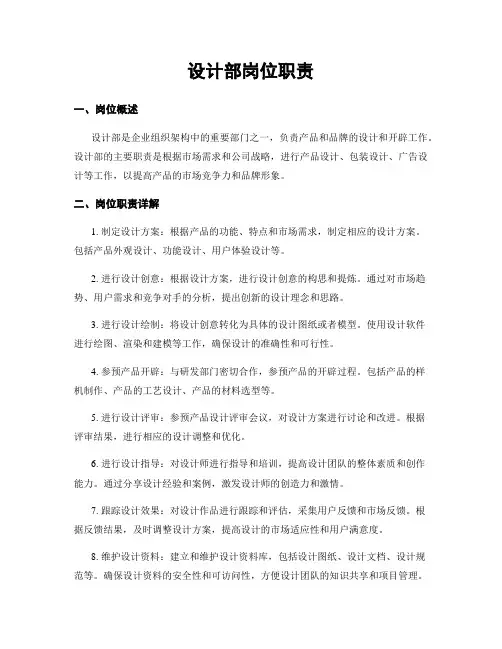 设计部岗位职责

一、岗位概述

设计部是企业组织架构中的重要部门之一，负责产品和品牌的设计和开辟工作。设计部的主要职责是根据市场需求和公司战略，进行产品设计、包装设计、广告设计等工作，以提高产品的市场竞争力和品牌形象。

二、岗位职责详解

1. 制定设计方案：根据产品的功能、特点和市场需求，制定相应的设计方案。包括产品外观设计、功能设计、用户体验设计等。

2. 进行设计创意：根据设计方案，进行设计创意的构思和提炼。通过对市场趋势、用户需求和竞争对手的分析，提出创新的设计理念和思路。

3. 进行设计绘制：将设计创意转化为具体的设计图纸或者模型。使用设计软件进行绘图、渲染和建模等工作，确保设计的准确性和可行性。

4. 参预产品开辟：与研发部门密切合作，参预产品的开辟过程。包括产品的样机制作、产品的工艺设计、产品的材料选型等。

5. 进行设计评审：参预产品设计评审会议，对设计方案进行讨论和改进。根据评审结果，进行相应的设计调整和优化。

6. 进行设计指导：对设计师进行指导和培训，提高设计团队的整体素质和创作能力。通过分享设计经验和案例，激发设计师的创造力和激情。

7. 跟踪设计效果：对设计作品进行跟踪和评估，采集用户反馈和市场反馈。根据反馈结果，及时调整设计方案，提高设计的市场适应性和用户满意度。

8. 维护设计资料：建立和维护设计资料库，包括设计图纸、设计文档、设计规范等。确保设计资料的安全性和可访问性，方便设计团队的知识共享和项目管理。